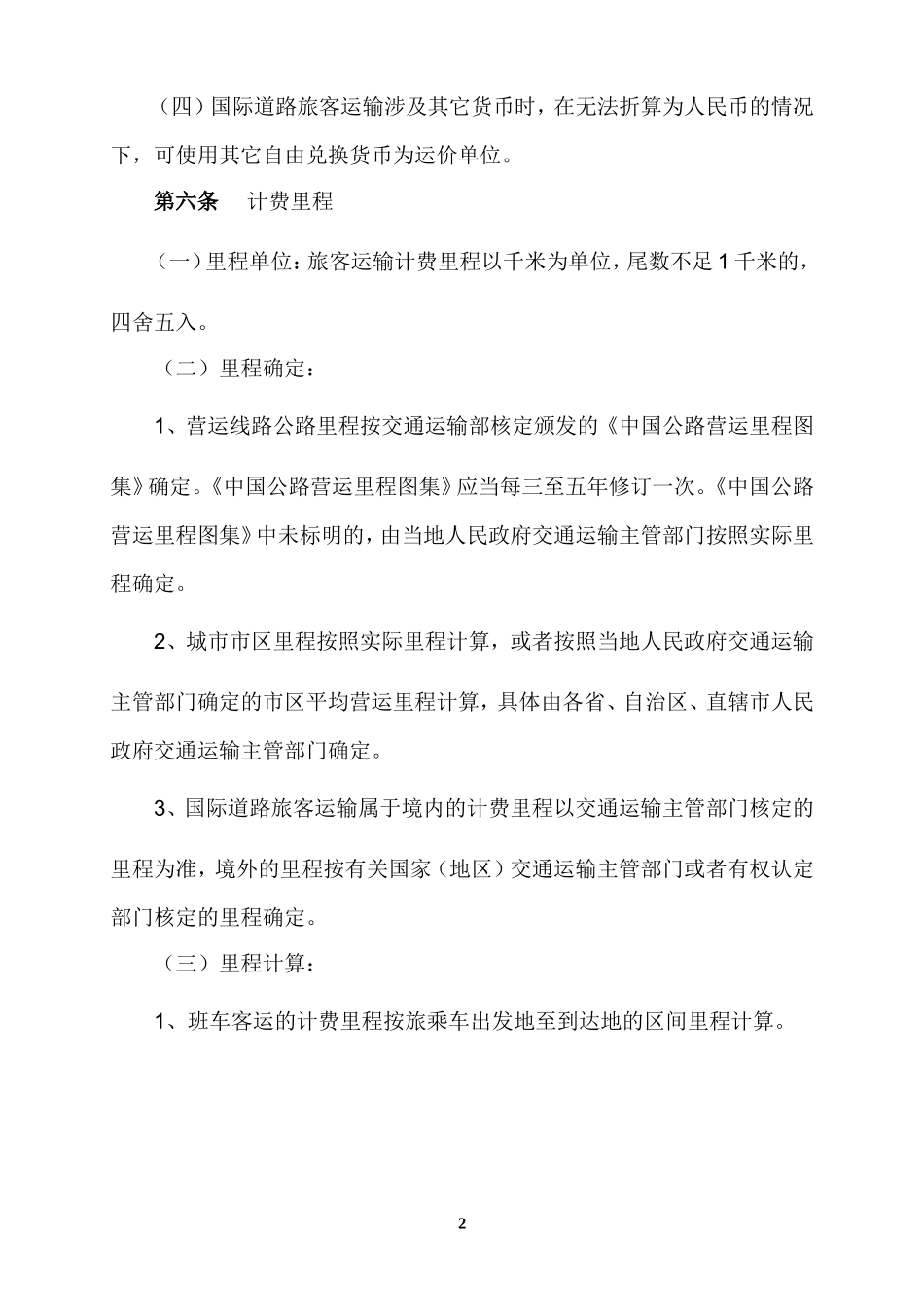 （四）国际道路旅客运输涉及其它货币时，在无法折算为人民币的情况下，可使用其它自由兑换货币为运价单位。

第六条　计费里程

（一）里程单位：旅客运输计费里程以千米为单位，尾数不足 1 千米的，四舍五入。

（二）里程确定：

1、营运线路公路里程按交通运输部核定颁发的《中国公路营运里程图集》确定。《中国公路营运里程图集》应当每三至五年修订一次。《中国公路营运里程图集》中未标明的，由当地人民政府交通运输主管部门按照实际里程确定。

2、城市市区里程按照实际里程计算，或者按照当地人民政府交通运输主管部门确定的市区平均营运里程计算，具体由各省、自治区、直辖市人民政府交通运输主管部门确定。

3、国际道路旅客运输属于境内的计费里程以交通运输主管部门核定的里程为准，境外的里程按有关国家（地区）交通运输主管部门或者有权认定部门核定的里程确定。

（三）里程计算：

1、班车客运的计费里程按旅乘车出发地至到达地的区间里程计算。

2